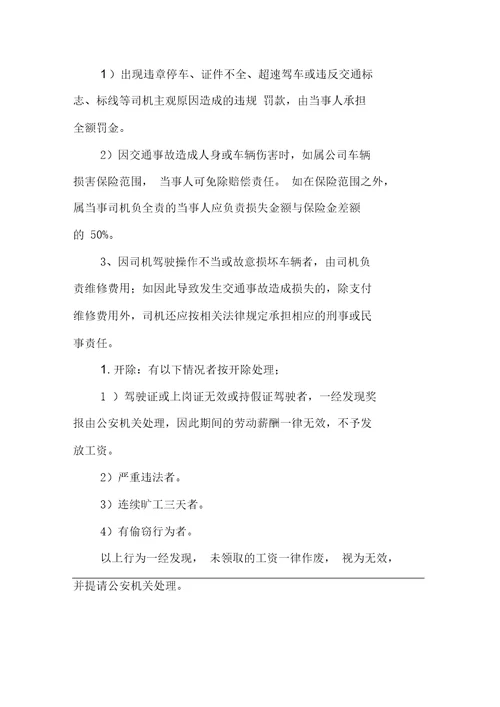 1）出现违章停车、证件不全、超速驾车或违反交通标志、标线等司机主观原因造成的违规 罚款，由当事人承担全额罚金。

2）因交通事故造成人身或车辆伤害时，如属公司车辆损害保险范围， 当事人可免除赔偿责任。 如在保险范围之外，属当事司机负全责的当事人应负责损失金额与保险金差额的 50%。

3、因司机驾驶操作不当或故意损坏车辆者，由司机负责维修费用；如因此导致发生交通事故造成损失的，除支付维修费用外，司机还应按相关法律规定承担相应的刑事或民事责任。

1. 开除：有以下情况者按开除处理：

1 ）驾驶证或上岗证无效或持假证驾驶者，一经发现奖报由公安机关处理，因此期间的劳动薪酬一律无效，不予发放工资。

2）严重违法者。

3）连续旷工三天者。

4）有偷窃行为者。

以上行为一经发现， 未领取的工资一律作废， 视为无效，并提请公安机关处理。